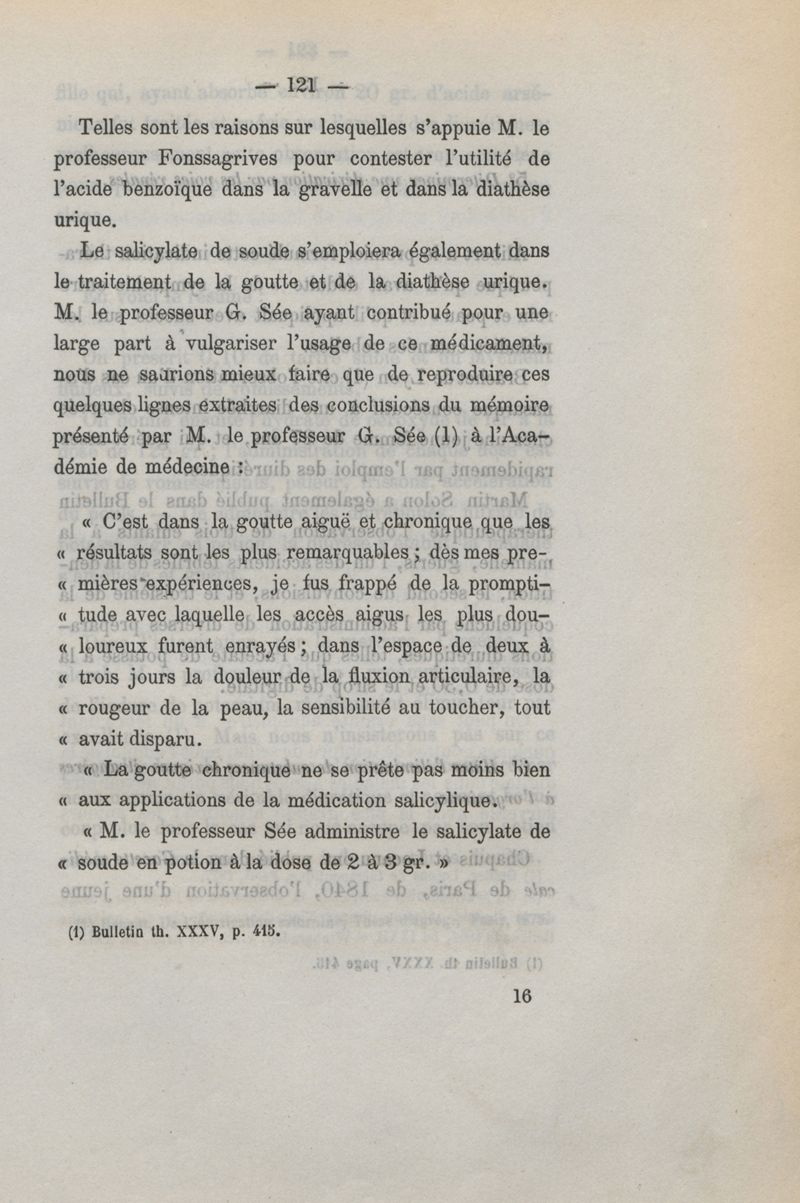 — 121 —

Telles sont les raisons sur lesquelles s'appuie M. le professeur Fonssagrives pour contester l'utilité de l'acide benzoïque dans la gravelle et dans la diathèse urique.

Le salicylate de soude s'emploiera également dans le traitement de la goutte et de la diathèse urique. M. le professeur G. Sée ayant contribué pour une large part à vulgariser l'usage de ce médicament, nous ne saurions mieux faire que de reproduire ces quelques lignes extraites des conclusions du mémoire présenté par M. le professeur G. Sée (1) à l'Académie de médecine :

« C'est dans la goutte aiguë et chronique que les « résultats sont les plus remarquables ; dès mes pre- « mières expériences, je fus frappé de la prompti- « tude avec laquelle les accès aigus les plus dou- « loureux furent enrayés ; dans l'espace de deux à « trois jours la douleur de la fluxion articulaire, la « rougeur de la peau, la sensibilité au toucher, tout « avait disparu.

« La goutte chronique ne se prête pas moins bien « aux applications de la médication salicylique.

« M. le professeur Sée administre le salicylate de « soude en potion à la dose de 2 à 3 gr. »

(1) Bulletin th. XXXV, p. 415.

16